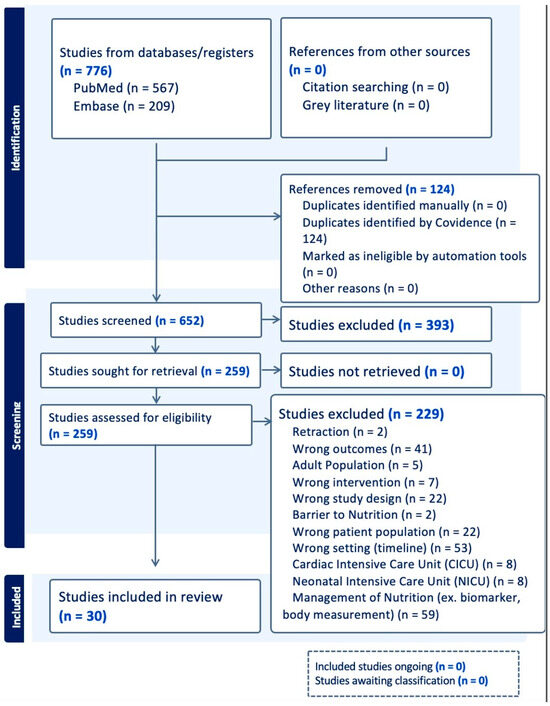 Identification

Studies from databases/registers
(n = 776)
PubMed (n = 567)
Embase (n = 209)

References from other sources
(n = 0)
Citation searching (n = 0)
Grey literature (n = 0)

References removed (n = 124)
Duplicates identified manually (n = 0)
Duplicates identified by Covidence (n = 124)
Marked as ineligible by automation tools (n = 0)
Other reasons (n = 0)

Screening

Studies screened (n = 652)

Studies excluded (n = 393)

Studies sought for retrieval (n = 259)

Studies not retrieved (n = 0)

Studies assessed for eligibility (n = 259)

Studies excluded (n = 229)
Retraction (n = 2)
Wrong outcomes (n = 41)
Adult Population (n = 5)
Wrong intervention (n = 7)
Wrong study design (n = 22)
Barrier to Nutrition (n = 2)
Wrong patient population (n = 22)
Wrong setting (timeline) (n = 53)
Cardiac Intensive Care Unit (CICU) (n = 8)
Neonatal Intensive Care Unit (NICU) (n = 8)
Management of Nutrition (ex. biomarker, body measurement) (n = 59)

Included

Studies included in review
(n = 30)

Included studies ongoing (n = 0)
Studies awaiting classification (n = 0)